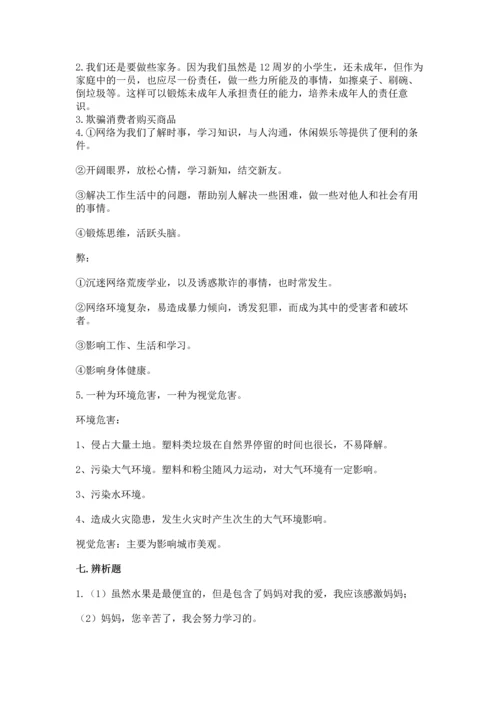 2. 我们还是要做些家务。因为我们虽然是 12 周岁的小学生，还未成年，但作为家庭中的一员，也应尽一份责任，做一些力所能及的事情，如擦桌子、刷碗、倒垃圾等。这样可以锻炼未成年人承担责任的能力，培养未成年人的责任意识。
3. 欺骗消费者购买商品
4. ①网络为我们了解时事，学习知识，与人沟通，休闲娱乐等提供了便利的条件。

②开阔眼界，放松心情，学习新知，结交新友。

③解决工作生活中的问题，帮助别人解决一些困难，做一些对他人和社会有用的事情。

④锻炼思维，活跃头脑。

弊：

①沉迷网络荒废学业，以及诱惑欺诈的事情，也时常发生。

②网络环境复杂，易造成暴力倾向，诱发犯罪，而成为其中的受害者和破坏者。

③影响工作、生活和学习。

④影响身体健康。

5. 一种为环境危害，一种为视觉危害。

环境危害：

1、侵占大量土地。塑料类垃圾在自然界停留的时间也很长，不易降解。

2、污染大气环境。塑料和粉尘随风力运动，对大气环境有一定影响。

3、污染水环境。

4、造成火灾隐患，发生火灾时产生次生的大气环境影响。

视觉危害：主要为影响城市美观。

七. 辨析题

1.（1）虽然水果是最便宜的，但是包含了妈妈对我的爱，我应该感激妈妈；

（2）妈妈，您辛苦了，我会努力学习的。